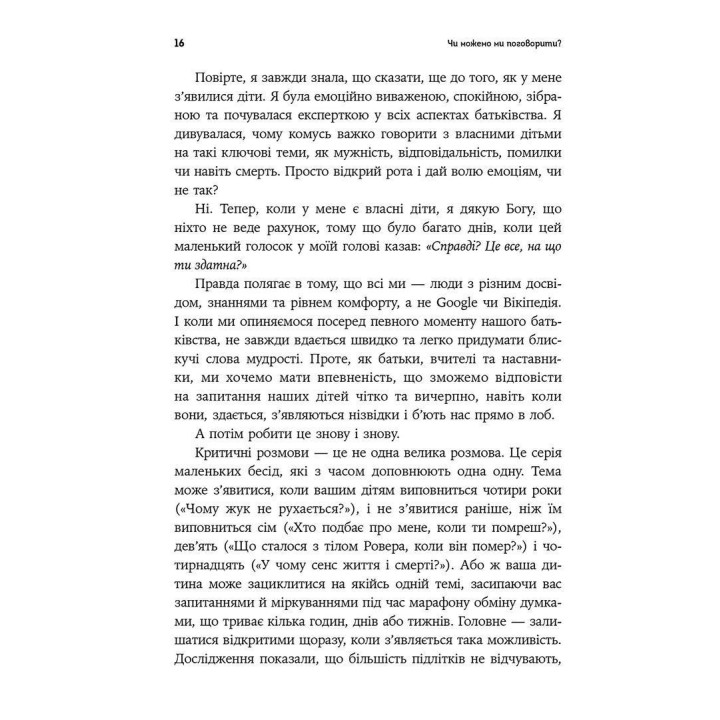 16

Чи можемо ми поговорити?

Повірте, я завжди знала, що сказати, ще до того, як у мене з'явилися діти. Я була емоційно виваженою, спокійною, зібраною та почувалася експерткою у всіх аспектах батьківства. Я дивувалася, чому комусь важко говорити з власними дітьми на такі ключові теми, як мужність, відповідальність, помилки чи навіть смерть. Просто відкрий рота і дай волю емоціям, чи не так?

Ні. Тепер, коли у мене є власні діти, я дякую Богу, що ніхто не веде рахунок, тому що було багато днів, коли цей маленький голосок у моїй голові казав: «Справді? Це все, на що ти здатна?»

Правда полягає в тому, що всі ми — люди з різним досвідом, знаннями та рівнем комфорту, а не Google чи Вікіпедія. І коли ми опиняємося посеред певного моменту нашого батьківства, не завжди вдається швидко та легко придумати блискучі слова мудрості. Проте, як батьки, вчителі та наставники, ми хочемо мати впевненість, що зможемо відповісти на запитання наших дітей чітко та вичерпно, навіть коли вони, здається, з'являються нізвідки і б'ють нас прямо в лоб.

А потім робити це знову і знову.

Критичні розмови — це не одна велика розмова. Це серія маленьких бесід, які з часом доповнюють одна одну. Тема може з'явитися, коли вашим дітям виповниться чотири роки («Чому жук не рухається?»), і не з'явитися раніше, ніж їм виповниться сім («Хто подбає про мене, коли ти помреш?»), дев'ять («Що сталося з тілом Ровера, коли він помер?») і чотирнадцять («У чому сенс життя і смерті?»). Або ж ваша дитина може зациклитися на якійсь одній темі, засипаючи вас запитаннями й міркуваннями під час марафону обміну думками, що триває кілька годин, днів або тижнів. Головне — залишатися відкритими щоразу, коли з'являється така можливість. Дослідження показали, що більшість підлітків не відчувають,